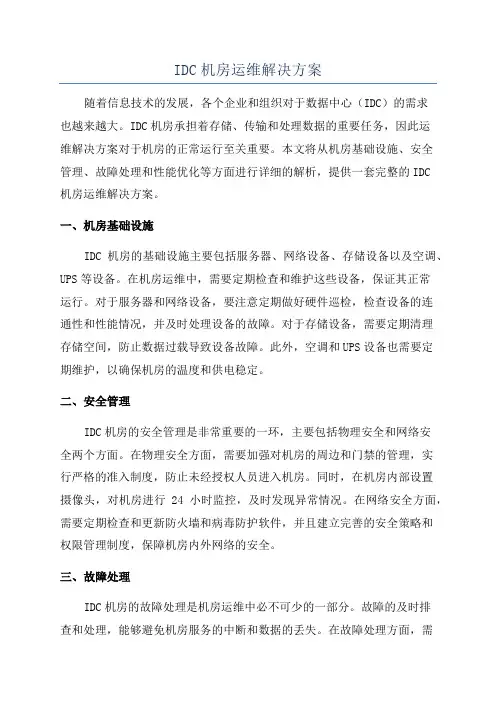 IDC 机房运维解决方案

随着信息技术的发展，各个企业和组织对于数据中心（IDC）的需求也越来越大。IDC 机房承担着存储、传输和处理数据的重要任务，因此运维解决方案对于机房的正常运行至关重要。本文将从机房基础设施、安全管理、故障处理和性能优化等方面进行详细的解析，提供一套完整的 IDC 机房运维解决方案。

一、机房基础设施

IDC 机房的基础设施主要包括服务器、网络设备、存储设备以及空调、UPS 等设备。在机房运维中，需要定期检查和维护这些设备，保证其正常运行。对于服务器和网络设备，要注意定期做好硬件巡检，检查设备的连通性和性能情况，并及时处理设备的故障。对于存储设备，需要定期清理存储空间，防止数据过载导致设备故障。此外，空调和 UPS 设备也需要定期维护，以确保机房的温度和供电稳定。

二、安全管理

IDC 机房的安全管理是非常重要的一环，主要包括物理安全和网络安全两个方面。在物理安全方面，需要加强对机房的周边和门禁的管理，实行严格的准入制度，防止未经授权人员进入机房。同时，在机房内部设置摄像头，对机房进行 24 小时监控，及时发现异常情况。在网络安全方面，需要定期检查和更新防火墙和病毒防护软件，并且建立完善的安全策略和权限管理制度，保障机房内外网络的安全。

三、故障处理

IDC 机房的故障处理是机房运维中必不可少的一部分。故障的及时排查和处理，能够避免机房服务的中断和数据的丢失。在故障处理方面，需